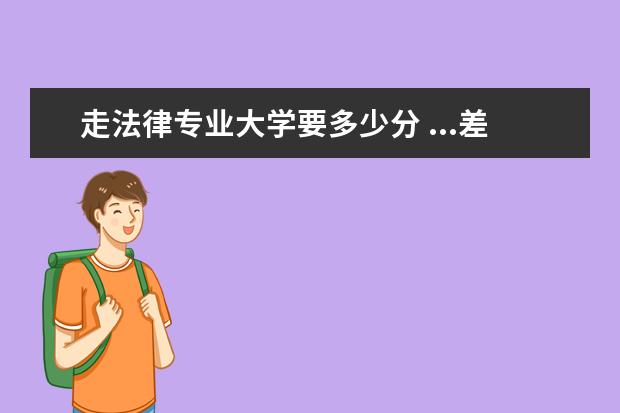 走法律专业大学要多少分 ...差